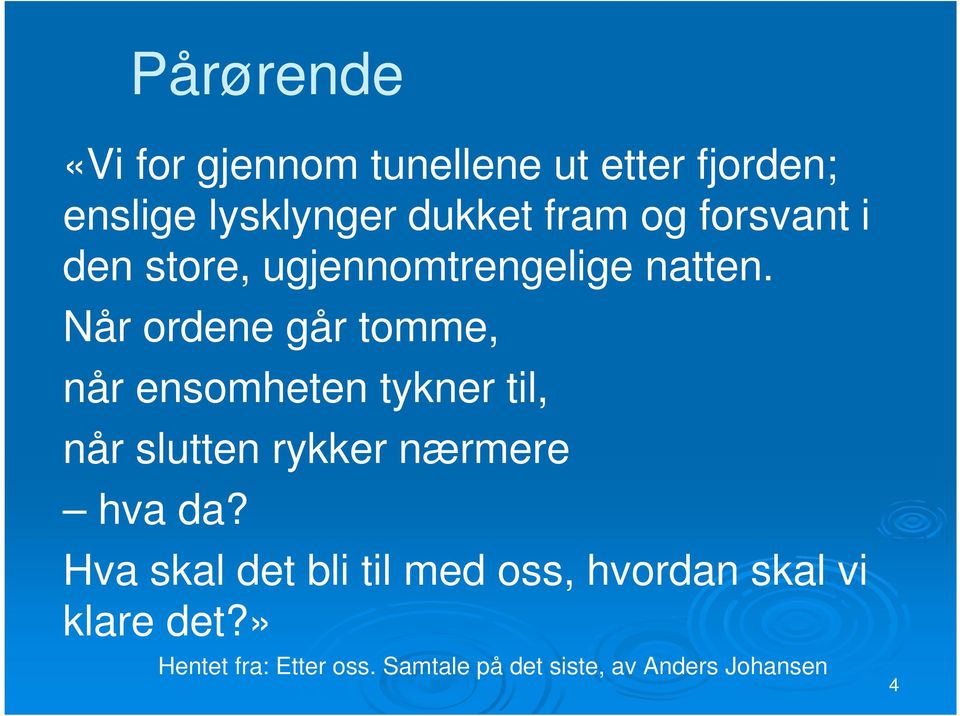 Pårørende

«Vi for gjennom tunellene ut etter fjorden; enslige lysklynger dukket fram og forsvant i den store, ugjennomtrengelige natten.

Når ordene går tomme,

når ensomheten tykner til,

når slutten rykker nærmere

– hva da?

Hva skal det bli til med oss, hvordan skal vi klare det?»

Hentet fra: Etter oss. Samtale på det siste, av Anders Johansen

4